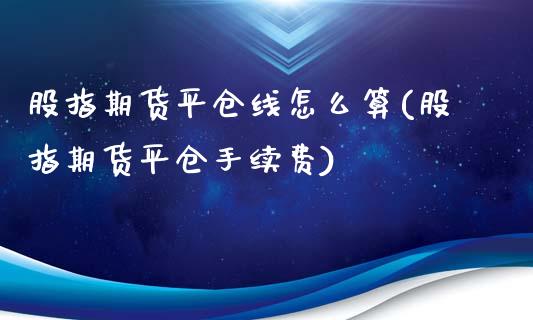 股指期货平仓线怎么算(股指期货平仓手续费)